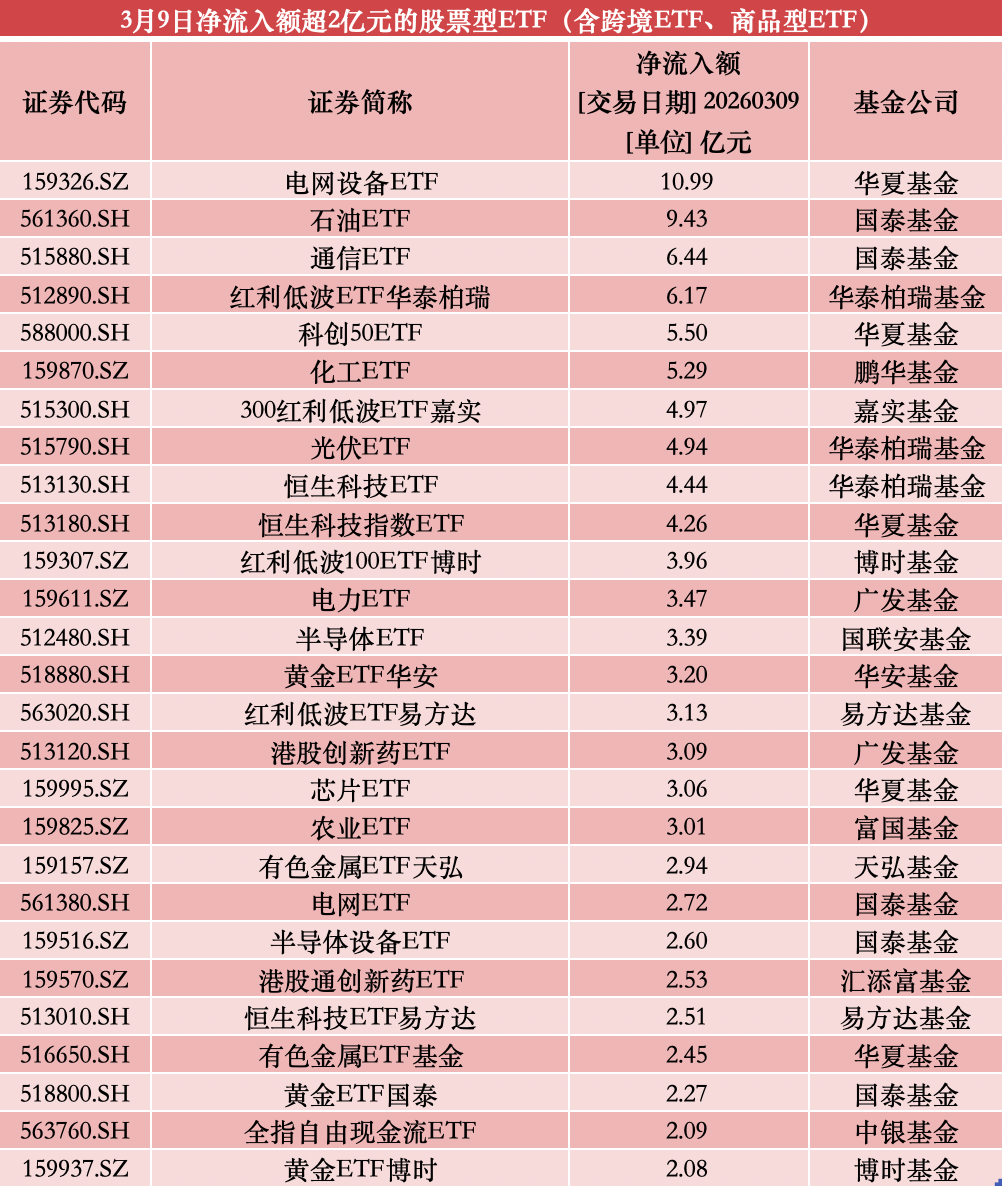 3月9日净流入额超2亿元的股票型ETF（含跨境ETF、商品型ETF）

| 证券代码 | 证券简称 | 净流入额 [交易日期] 20260309 [单位] 亿元 | 基金公司 |
|---|---|---|---|
| 159326.SZ | 电网设备ETF | 10.99 | 华夏基金 |
| 561360.SH | 石油ETF | 9.43 | 国泰基金 |
| 515880.SH | 通信ETF | 6.44 | 国泰基金 |
| 512890.SH | 红利低波ETF华泰柏瑞 | 6.17 | 华泰柏瑞基金 |
| 588000.SH | 科创50ETF | 5.50 | 华夏基金 |
| 159870.SZ | 化工ETF | 5.29 | 鹏华基金 |
| 515300.SH | 300红利低波ETF嘉实 | 4.97 | 嘉实基金 |
| 515790.SH | 光伏ETF | 4.94 | 华泰柏瑞基金 |
| 513130.SH | 恒生科技ETF | 4.44 | 华泰柏瑞基金 |
| 513180.SH | 恒生科技指数ETF | 4.26 | 华夏基金 |
| 159307.SZ | 红利低波100ETF博时 | 3.96 | 博时基金 |
| 159611.SZ | 电力ETF | 3.47 | 广发基金 |
| 512480.SH | 半导体ETF | 3.39 | 国联安基金 |
| 518880.SH | 黄金ETF华安 | 3.20 | 华安基金 |
| 563020.SH | 红利低波ETF易方达 | 3.13 | 易方达基金 |
| 513120.SH | 港股创新药ETF | 3.09 | 广发基金 |
| 159995.SZ | 芯片ETF | 3.06 | 华夏基金 |
| 159825.SZ | 农业ETF | 3.01 | 富国基金 |
| 159157.SZ | 有色金属ETF天弘 | 2.94 | 天弘基金 |
| 561380.SH | 电网ETF | 2.72 | 国泰基金 |
| 159516.SZ | 半导体设备ETF | 2.60 | 国泰基金 |
| 159570.SZ | 港股通创新药ETF | 2.53 | 汇添富基金 |
| 513010.SH | 恒生科技ETF易方达 | 2.51 | 易方达基金 |
| 516650.SH | 有色金属ETF基金 | 2.45 | 华夏基金 |
| 518800.SH | 黄金ETF国泰 | 2.27 | 国泰基金 |
| 563760.SH | 全指自由现金流ETF | 2.09 | 中银基金 |
| 159937.SZ | 黄金ETF博时 | 2.08 | 博时基金 |